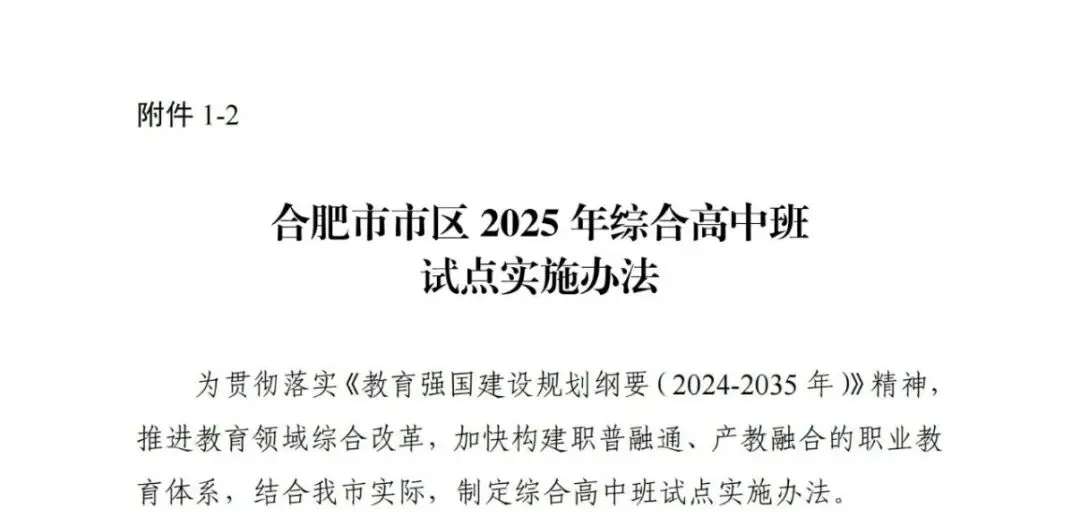 附件 1-2

合肥市市区 2025 年综合高中班试点实施办法

为贯彻落实《教育强国建设规划纲要（2024-2035 年）》精神，推进教育领域综合改革，加快构建职普融通、产教融合的职业教育体系，结合我市实际，制定综合高中班试点实施办法。